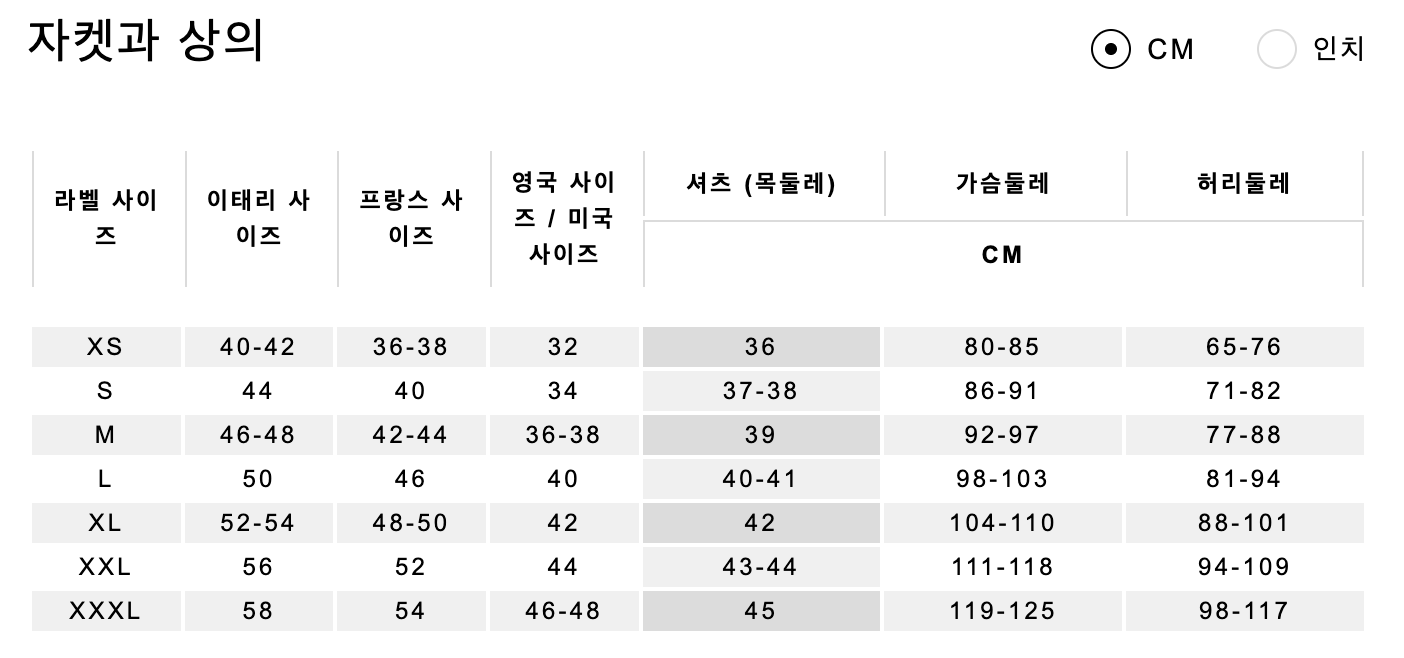 자켓과 상의

CM 인치

| 라벨 사이즈 | 이태리 사이즈 | 프랑스 사이즈 | 영국 사이즈 / 미국 사이즈 | 셔츠 (목둘레) | 가슴둘레 | 허리둘레 |
|---|---|---|---|---|---|---|
| | | | | CM | | |
| XS | 40-42 | 36-38 | 32 | 36 | 80-85 | 65-76 |
| S | 44 | 40 | 34 | 37-38 | 86-91 | 71-82 |
| M | 46-48 | 42-44 | 36-38 | 39 | 92-97 | 77-88 |
| L | 50 | 46 | 40 | 40-41 | 98-103 | 81-94 |
| XL | 52-54 | 48-50 | 42 | 42 | 104-110 | 88-101 |
| XXL | 56 | 52 | 44 | 43-44 | 111-118 | 94-109 |
| XXXL | 58 | 54 | 46-48 | 45 | 119-125 | 98-117 |